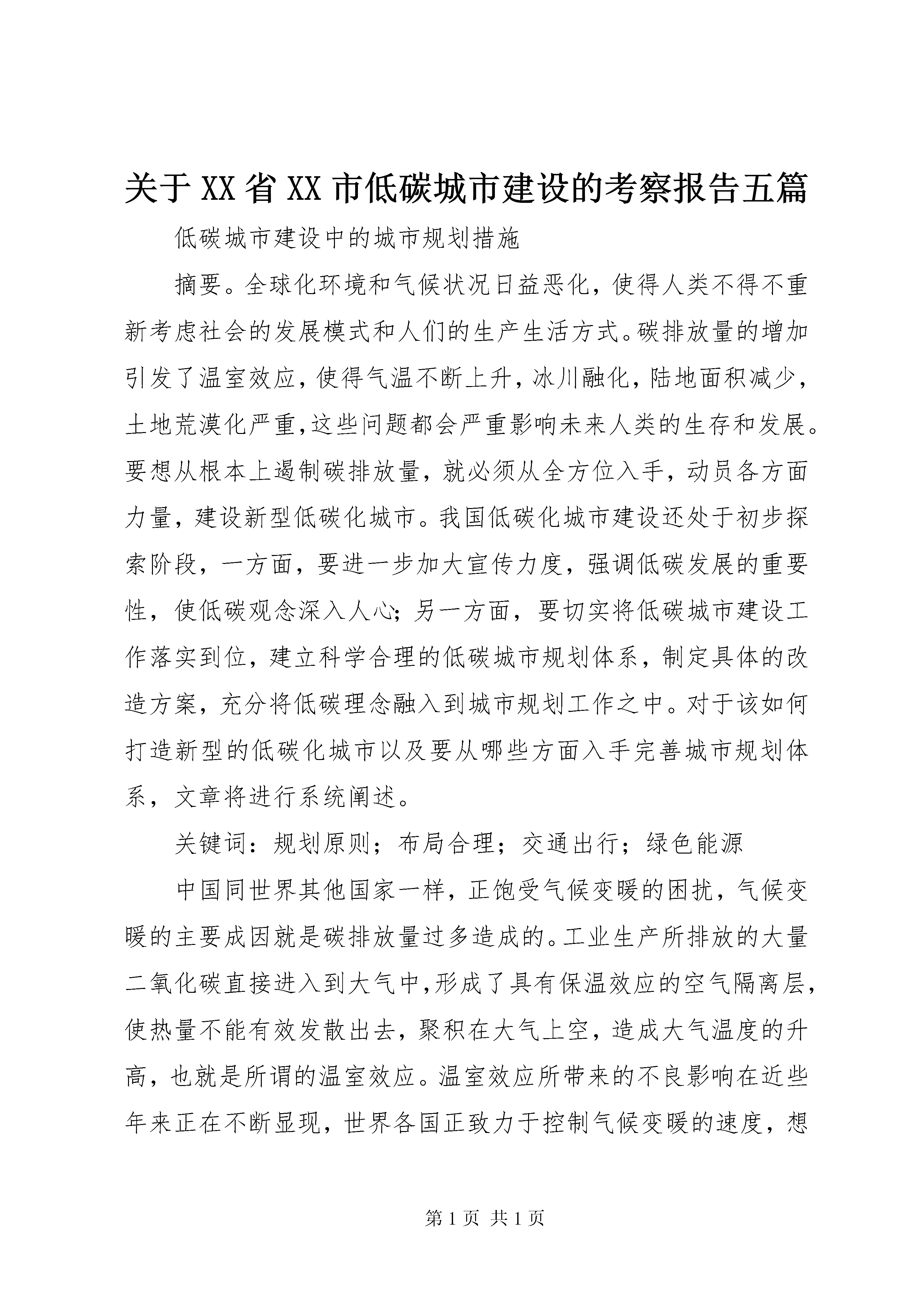 关于XX省XX市低碳城市建设的考察报告五篇

低碳城市建设中的城市规划措施

摘要。全球化环境和气候状况日益恶化，使得人类不得不重新考虑社会的发展模式和人们的生产生活方式。碳排放量的增加引发了温室效应，使得气温不断上升，冰川融化，陆地面积减少，土地荒漠化严重,这些问题都会严重影响未来人类的生存和发展。要想从根本上遏制碳排放量，就必须从全方位入手，动员各方面力量，建设新型低碳化城市。我国低碳化城市建设还处于初步探索阶段，一方面，要进一步加大宣传力度，强调低碳发展的重要性，使低碳观念深入人心;另一方面，要切实将低碳城市建设工作落实到位，建立科学合理的低碳城市规划体系，制定具体的改造方案，充分将低碳理念融入到城市规划工作之中。对于该如何打造新型的低碳化城市以及要从哪些方面入手完善城市规划体系，文章将进行系统阐述。

关键词：规划原则；布局合理；交通出行；绿色能源

中国同世界其他国家一样，正饱受气候变暖的困扰，气候变暖的主要成因就是碳排放量过多造成的。工业生产所排放的大量二氧化碳直接进入到大气中,形成了具有保温效应的空气隔离层,使热量不能有效发散出去，聚积在大气上空，造成大气温度的升高，也就是所谓的温室效应。温室效应所带来的不良影响在近些年来正在不断显现，世界各国正致力于控制气候变暖的速度，想

第1页 共1页